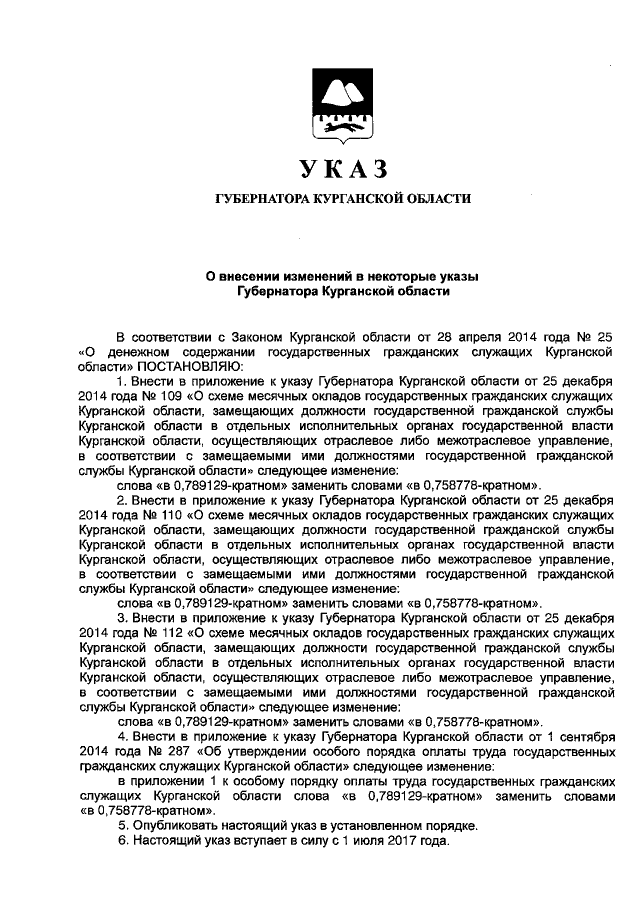 УКАЗ

ГУБЕРНАТОРА КУРГАНСКОЙ ОБЛАСТИ

О внесении изменений в некоторые указы Губернатора Курганской области

В соответствии с Законом Курганской области от 28 апреля 2014 года № 25 «О денежном содержании государственных гражданских служащих Курганской области» ПОСТАНОВЛЯЮ:

1. Внести в приложение к указу Губернатора Курганской области от 25 декабря 2014 года № 109 «О схеме месячных окладов государственных гражданских служащих Курганской области, замещающих должности государственной гражданской службы Курганской области в отдельных исполнительных органах государственной власти Курганской области, осуществляющих отраслевое либо межотраслевое управление, в соответствии с замещаемыми ими должностями государственной гражданской службы Курганской области» следующее изменение:

слова «в 0,789129-кратном» заменить словами «в 0,758778-кратном».

2. Внести в приложение к указу Губернатора Курганской области от 25 декабря 2014 года № 110 «О схеме месячных окладов государственных гражданских служащих Курганской области, замещающих должности государственной гражданской службы Курганской области в отдельных исполнительных органах государственной власти Курганской области, осуществляющих отраслевое либо межотраслевое управление, в соответствии с замещаемыми ими должностями государственной гражданской службы Курганской области» следующее изменение:

слова «в 0,789129-кратном» заменить словами «в 0,758778-кратном».

3. Внести в приложение к указу Губернатора Курганской области от 25 декабря 2014 года № 112 «О схеме месячных окладов государственных гражданских служащих Курганской области, замещающих должности государственной гражданской службы Курганской области в отдельных исполнительных органах государственной власти Курганской области, осуществляющих отраслевое либо межотраслевое управление, в соответствии с замещаемыми ими должностями государственной гражданской службы Курганской области» следующее изменение:

слова «в 0,789129-кратном» заменить словами «в 0,758778-кратном».

4. Внести в приложение к указу Губернатора Курганской области от 1 сентября 2014 года № 287 «Об утверждении особого порядка оплаты труда государственных гражданских служащих Курганской области» следующее изменение:

в приложении 1 к особому порядку оплаты труда государственных гражданских служащих Курганской области слова «в 0,789129-кратном» заменить словами «в 0,758778-кратном».

5. Опубликовать настоящий указ в установленном порядке.

6. Настоящий указ вступает в силу с 1 июля 2017 года.